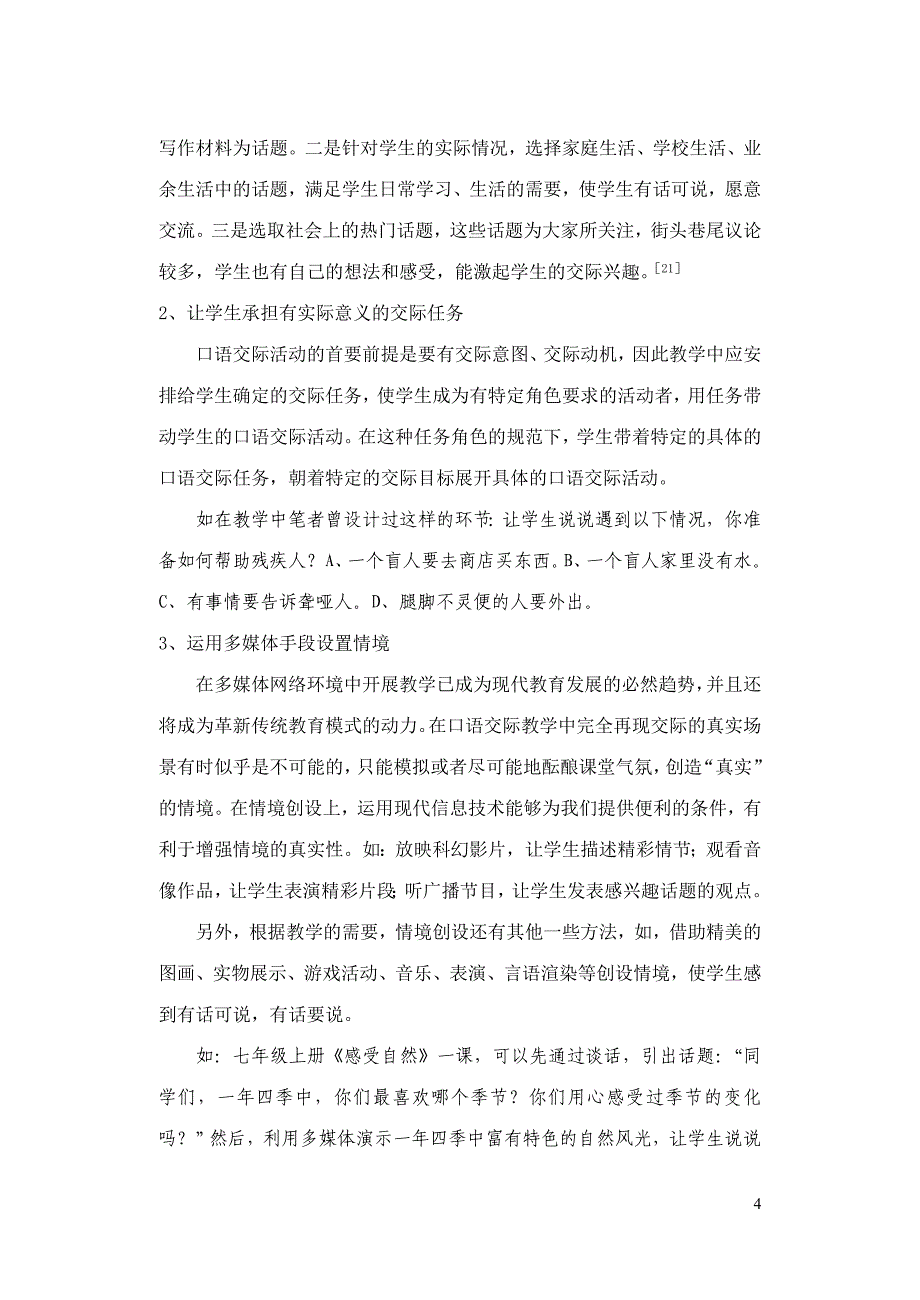 写作材料为话题。二是针对学生的实际情况，选择家庭生活、学校生活、业余生活中的话题，满足学生日常学习、生活的需要，使学生有话可说，愿意交流。三是选取社会上的热门话题，这些话题为大家所关注，街头巷尾议论较多，学生也有自己的想法和感受，能激起学生的交际兴趣。[21]

2、让学生承担有实际意义的交际任务

口语交际活动的首要前提是要有交际意图、交际动机，因此教学中应安排给学生确定的交际任务，使学生成为有特定角色要求的活动者，用任务带动学生的口语交际活动。在这种任务角色的规范下，学生带着特定的具体的口语交际任务，朝着特定的交际目标展开具体的口语交际活动。

如在教学中笔者曾设计过这样的环节：让学生说说遇到以下情况，你准备如何帮助残疾人？A、一个盲人要去商店买东西。B、一个盲人家里没有水。C、有事情要告诉聋哑人。D、腿脚不灵便的人要外出。

3、运用多媒体手段设置情境

在多媒体网络环境中开展教学已成为现代教育发展的必然趋势，并且还将成为革新传统教育模式的动力。在口语交际教学中完全再现交际的真实场景有时似乎是不可能的，只能模拟或者尽可能地酝酿课堂气氛，创造“真实”的情境。在情境创设上，运用现代信息技术能够为我们提供便利的条件，有利于增强情境的真实性。如：放映科幻影片，让学生描述精彩情节；观看音像作品，让学生表演精彩片段；听广播节目，让学生发表感兴趣话题的观点。

另外，根据教学的需要，情境创设还有其他一些方法，如，借助精美的图画、实物展示、游戏活动、音乐、表演、言语渲染等创设情境，使学生感到有话可说，有话要说。

如：七年级上册《感受自然》一课，可以先通过谈话，引出话题：“同学们，一年四季中，你们最喜欢哪个季节？你们用心感受过季节的变化吗？”然后，利用多媒体演示一年四季中富有特色的自然风光，让学生说说

4